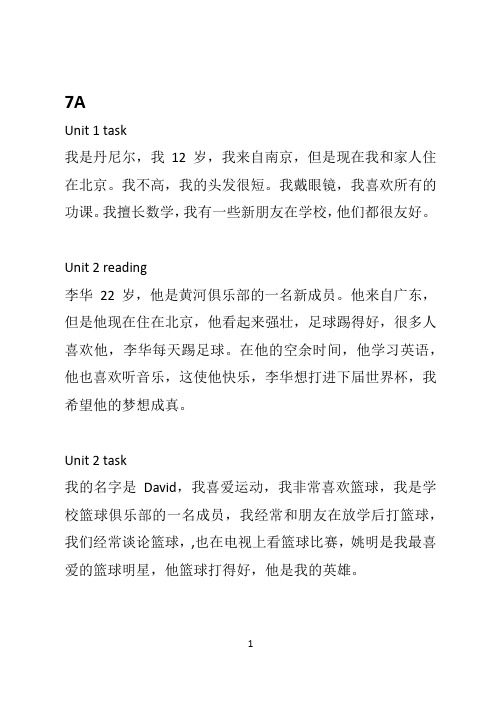 7A

Unit 1 task

我是丹尼尔，我 12 岁，我来自南京，但是现在我和家人住在北京。我不高，我的头发很短。我戴眼镜，我喜欢所有的功课。我擅长数学，我有一些新朋友在学校，他们都很友好。

Unit 2 reading

李华 22 岁，他是黄河俱乐部的一名新成员。他来自广东，但是他现在住在北京，他看起来强壮，足球踢得好，很多人喜欢他，李华每天踢足球。在他的空余时间，他学习英语，他也喜欢听音乐，这使他快乐，李华想打进下届世界杯，我希望他的梦想成真。

Unit 2 task

我的名字是 David，我喜爱运动，我非常喜欢篮球，我是学校篮球俱乐部的一名成员，我经常和朋友在放学后打篮球，我们经常谈论篮球，,也在电视上看篮球比赛，姚明是我最喜爱的篮球明星，他篮球打得好，他是我的英雄。

1